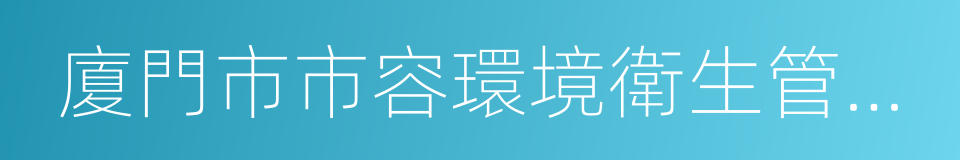 廈門市市容環境衛生管...